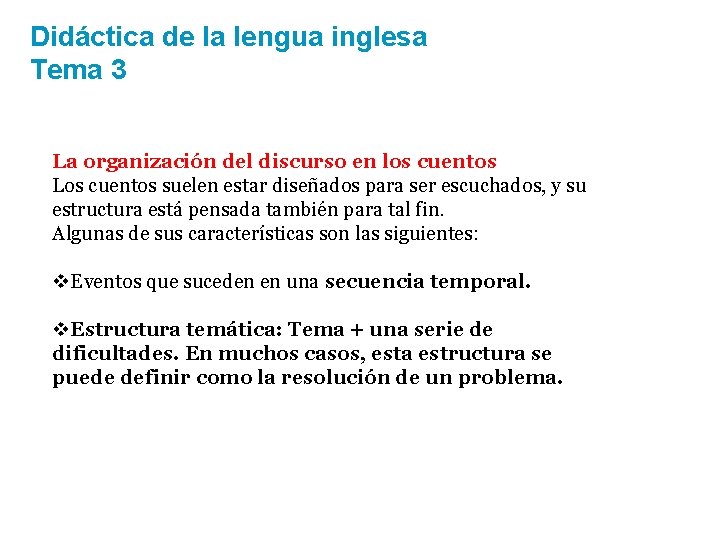 Didáctica de la lengua inglesa
Tema 3

La organización del discurso en los cuentos
Los cuentos suelen estar diseñados para ser escuchados, y su estructura está pensada también para tal fin.
Algunas de sus características son las siguientes:

❖Eventos que suceden en una secuencia temporal.

❖Estructura temática: Tema + una serie de dificultades. En muchos casos, esta estructura se puede definir como la resolución de un problema.